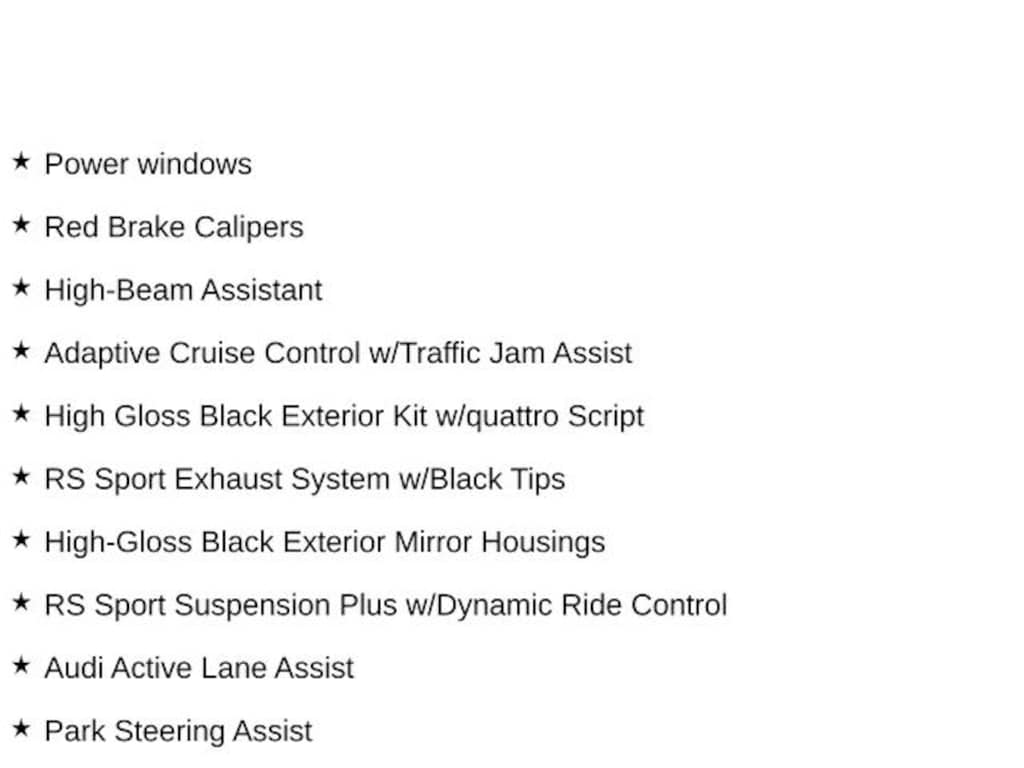 ★ Power windows

★ Red Brake Calipers

★ High-Beam Assistant

★ Adaptive Cruise Control w/Traffic Jam Assist

★ High Gloss Black Exterior Kit w/quattro Script

★ RS Sport Exhaust System w/Black Tips

★ High-Gloss Black Exterior Mirror Housings

★ RS Sport Suspension Plus w/Dynamic Ride Control

★ Audi Active Lane Assist

★ Park Steering Assist